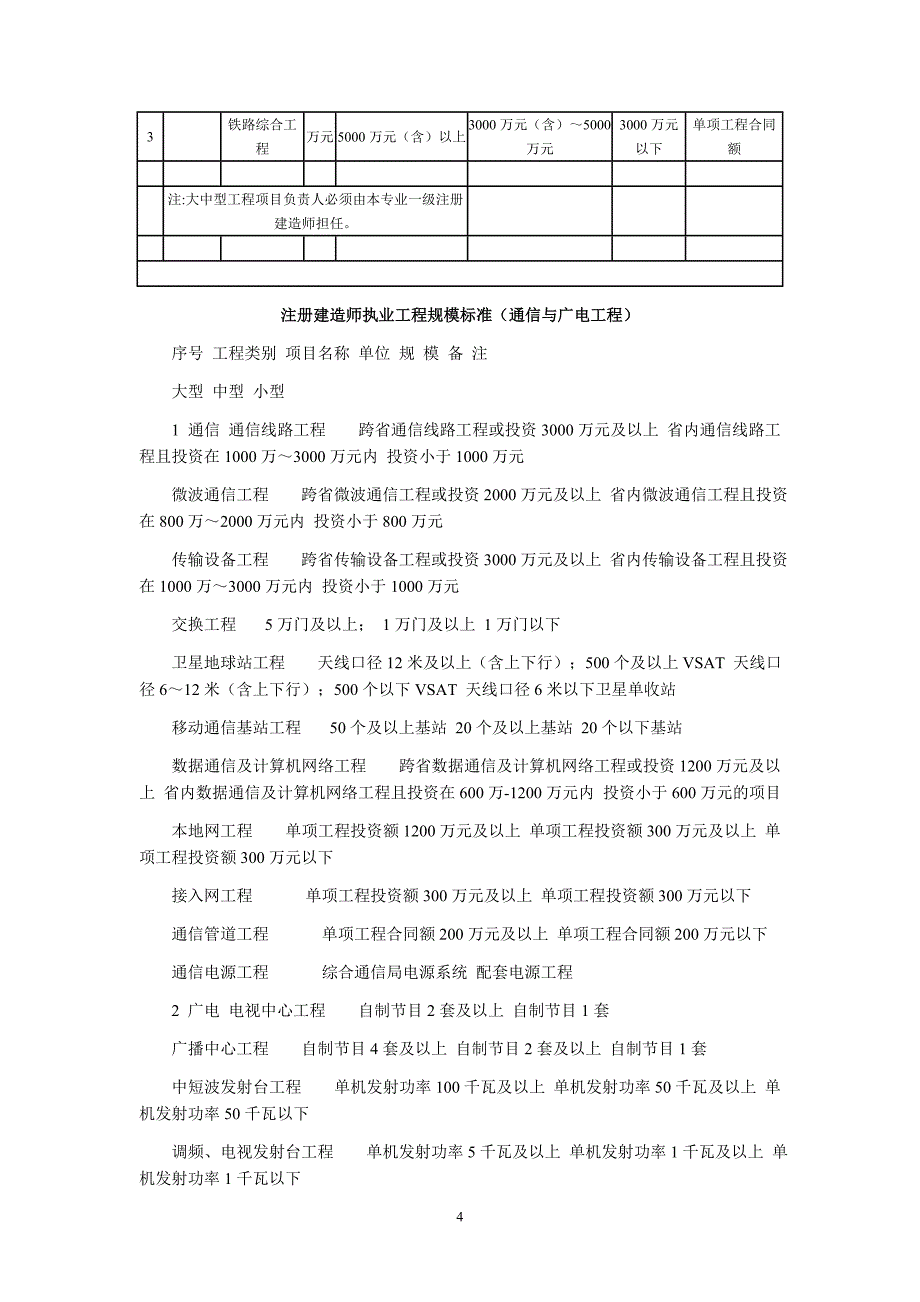 | 3 | | 铁路综合工程 | 万元 | 5000 万元（含）以上 | 3000 万元（含）～5000 万元 | 3000 万元以下 | 单项工程合同额 |
|---|---|---|---|---|---|---|---|
| | | | | | | | |
| | 注:大中型工程项目负责人必须由本专业一级注册建造师担任。 | | | | | | |
| | | | | | | | |
| | | | | | | | |

注册建造师执业工程规模标准（通信与广电工程）

序号 工程类别 项目名称 单位 规 模 备 注

大型 中型 小型

1 通信 通信线路工程 跨省通信线路工程或投资 3000 万元及以上 省内通信线路工程且投资在 1000 万～3000 万元内 投资小于 1000 万元

微波通信工程 跨省微波通信工程或投资 2000 万元及以上 省内微波通信工程且投资在 800 万～2000 万元内 投资小于 800 万元

传输设备工程 跨省传输设备工程或投资 3000 万元及以上 省内传输设备工程且投资在 1000 万～3000 万元内 投资小于 1000 万元

交换工程 5 万门及以上； 1 万门及以上 1 万门以下

卫星地球站工程 天线口径 12 米及以上（含上下行）；500 个及以上 VSAT 天线口径 6～12 米（含上下行）；500 个以下 VSAT 天线口径 6 米以下卫星单收站

移动通信基站工程 50 个及以上基站 20 个及以上基站 20 个以下基站

数据通信及计算机网络工程 跨省数据通信及计算机网络工程或投资 1200 万元及以上 省内数据通信及计算机网络工程且投资在 600 万-1200 万元内 投资小于 600 万元的项目

本地网工程 单项工程投资额 1200 万元及以上 单项工程投资额 300 万元及以上 单项工程投资额 300 万元以下

接入网工程 单项工程投资额 300 万元及以上 单项工程投资额 300 万元以下

通信管道工程 单项工程合同额 200 万元及以上 单项工程合同额 200 万元以下

通信电源工程 综合通信局电源系统 配套电源工程

2 广电 电视中心工程 自制节目 2 套及以上 自制节目 1 套

广播中心工程 自制节目 4 套及以上 自制节目 2 套及以上 自制节目 1 套

中短波发射台工程 单机发射功率 100 千瓦及以上 单机发射功率 50 千瓦及以上 单机发射功率 50 千瓦以下

调频、电视发射台工程 单机发射功率 5 千瓦及以上 单机发射功率 1 千瓦及以上 单机发射功率 1 千瓦以下

4